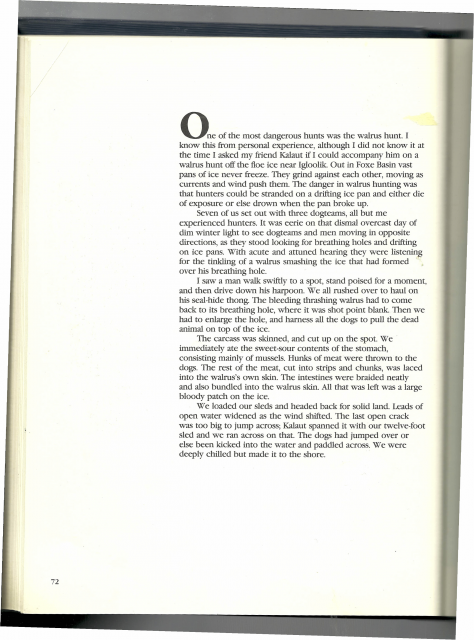 One of the most dangerous hunts was the walrus hunt. I know this from personal experience, although I did not know it at the time I asked my friend Kalaut if I could accompany him on a walrus hunt off the floe ice near Igloolik. Out in Foxe Basin vast pans of ice never freeze. They grind against each other, moving as currents and wind push them. The danger in walrus hunting was that hunters could be stranded on a drifting ice pan and either die of exposure or else drown when the pan broke up.

Seven of us set out with three dogteams, all but me experienced hunters. It was eerie on that dismal overcast day of dim winter light to see dogteams and men moving in opposite directions, as they stood looking for breathing holes and drifting on ice pans. With acute and attuned hearing they were listening for the tinkling of a walrus smashing the ice that had formed over his breathing hole.

I saw a man walk swiftly to a spot, stand poised for a moment, and then drive down his harpoon. We all rushed over to haul on his seal-hide thong. The bleeding thrashing walrus had to come back to its breathing hole, where it was shot point blank. Then we had to enlarge the hole, and harness all the dogs to pull the dead animal on top of the ice.

The carcass was skinned, and cut up on the spot. We immediately ate the sweet-sour contents of the stomach, consisting mainly of mussels. Hunks of meat were thrown to the dogs. The rest of the meat, cut into strips and chunks, was laced into the walrus's own skin. The intestines were braided neatly and also bundled into the walrus skin. All that was left was a large bloody patch on the ice.

We loaded our sleds and headed back for solid land. Leads of open water widened as the wind shifted. The last open crack was too big to jump across; Kalaut spanned it with our twelve-foot sled and we ran across on that. The dogs had jumped over or else been kicked into the water and paddled across. We were deeply chilled but made it to the shore.

72